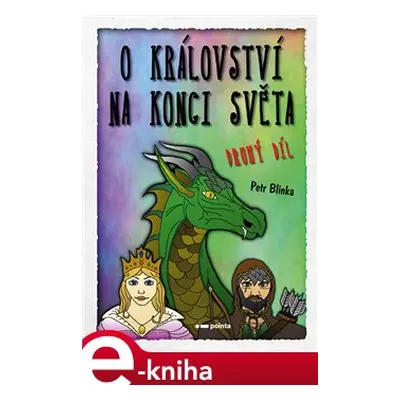 O KRÁLOVSTVÍ NA KONCI SVĚTA

DRUHÝ DÍL

Petr Blinka

pointa

e-kniha